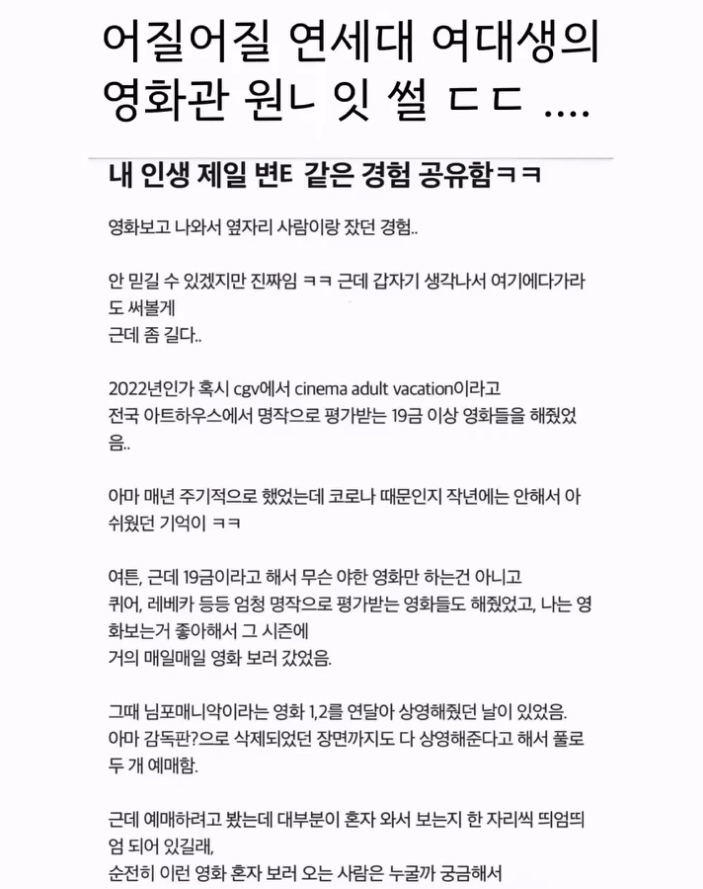 어질어질 연세대 여대생의 영화관 원ㄴ 잇 썰 ㄷㄷ ....

내 인생 제일 변E 같은 경험 공유함ㅋㅋ

영화보고 나와서 옆자리 사람이랑 잤던 경험..

안 믿길 수 있겠지만 진짜임 ㅋㅋ 근데 갑자기 생각나서 여기에다가라도 써볼게
근데 좀 길다..

2022년인가 혹시 cgv에서 cinema adult vacation이라고
전국 아트하우스에서 명작으로 평가받는 19금 이상 영화들을 해줬었음..

아마 매년 주기적으로 했었는데 코로나 때문인지 작년에는 안해서 아쉬웠던 기억이 ㅋㅋ

여튼, 근데 19금이라고 해서 무슨 야한 영화만 하는건 아니고
퀴어, 레베카 등등 엄청 명작으로 평가받는 영화들도 해줬었고, 나는 영화보는거 좋아해서 그 시즌에
거의 매일매일 영화 보러 갔었음.

그때 님포매니악이라는 영화 1,2를 연달아 상영해줬던 날이 있었음.
아마 감독판?으로 삭제되었던 장면까지도 다 상영해준다고 해서 풀로 두 개 예매함.

근데 예매하려고 봤는데 대부분이 혼자 와서 보는지 한 자리씩 띄엄띄엄 되어 있길래,
순전히 이런 영화 혼자 보러 오는 사람은 누굴까 궁금해서